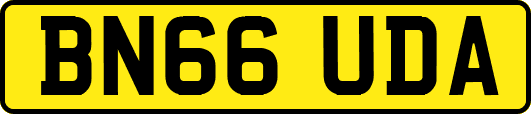 BN66 UDA